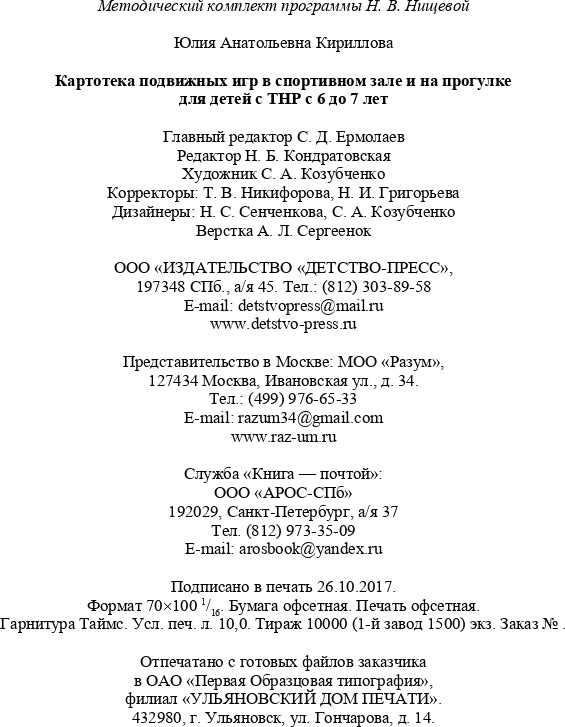 Методический комплект программы Н. В. Нищевой

Юлия Анатольевна Кириллова

Картотека подвижных игр в спортивном зале и на прогулке для детей с ТНР с 6 до 7 лет

Главный редактор С. Д. Ермолаев
Редактор Н. Б. Кондратовская
Художник С. А. Козубченко
Корректоры: Т. В. Никифорова, Н. И. Григорьева
Дизайнеры: Н. С. Сенченкова, С. А. Козубченко
Верстка А. Л. Сергеенок

ООО «ИЗДАТЕЛЬСТВО «ДЕТСТВО-ПРЕСС»,
197348 СПб., а/я 45. Тел.: (812) 303-89-58
E-mail: detstvopress@mail.ru
www.detstvo-press.ru

Представительство в Москве: МОО «Разум»,
127434 Москва, Ивановская ул., д. 34.
Тел.: (499) 976-65-33
E-mail: razum34@gmail.com
www.raz-um.ru

Служба «Книга — почтой»:
ООО «АРОС-СПб»
192029, Санкт-Петербург, а/я 37
Тел. (812) 973-35-09
E-mail: arosbook@yandex.ru

Подписано в печать 26.10.2017.
Формат 70×100 $^1/_{16}$. Бумага офсетная. Печать офсетная.
Гарнитура Таймс. Усл. печ. л. 10,0. Тираж 10000 (1-й завод 1500) экз. Заказ № .

Отпечатано с готовых файлов заказчика
в ОАО «Первая Образцовая типография»,
филиал «УЛЬЯНОВСКИЙ ДОМ ПЕЧАТИ».
432980, г. Ульяновск, ул. Гончарова, д. 14.